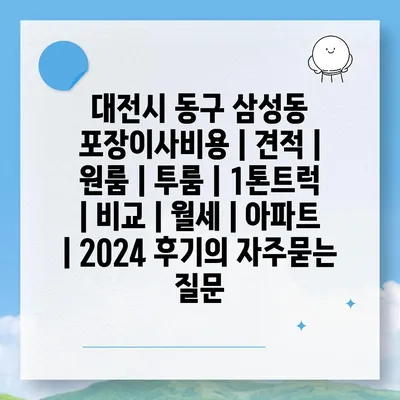 대전시 동구 삼성동 포장이사비용 | 견적 | 원룸 | 투룸 | 1톤트럭 | 비교 | 월세 | 아파트 | 2024 후기의 자주묻는 질문